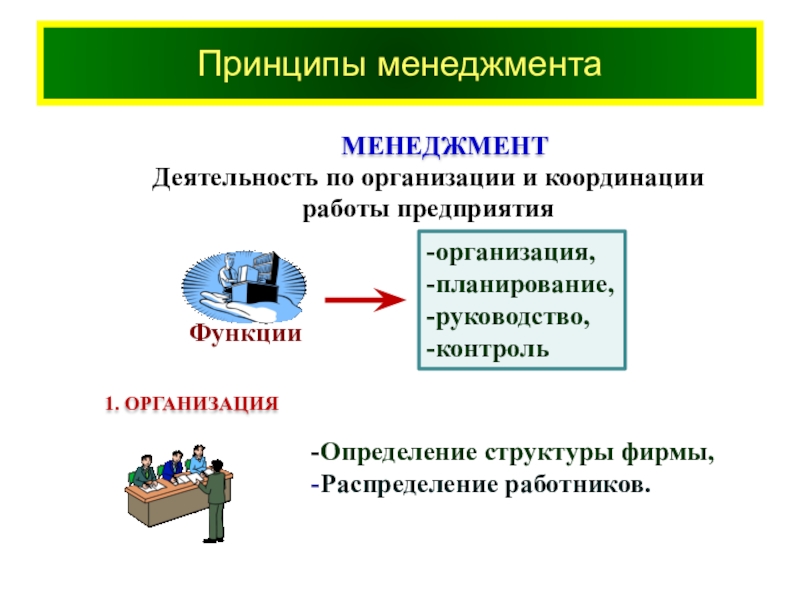 Принципы менеджмента

МЕНЕДЖМЕНТ
Деятельность по организации и координации работы предприятия

Функции

-организация,
-планирование,
-руководство,
-контроль

1. ОРГАНИЗАЦИЯ

-Определение структуры фирмы,
-Распределение работников.